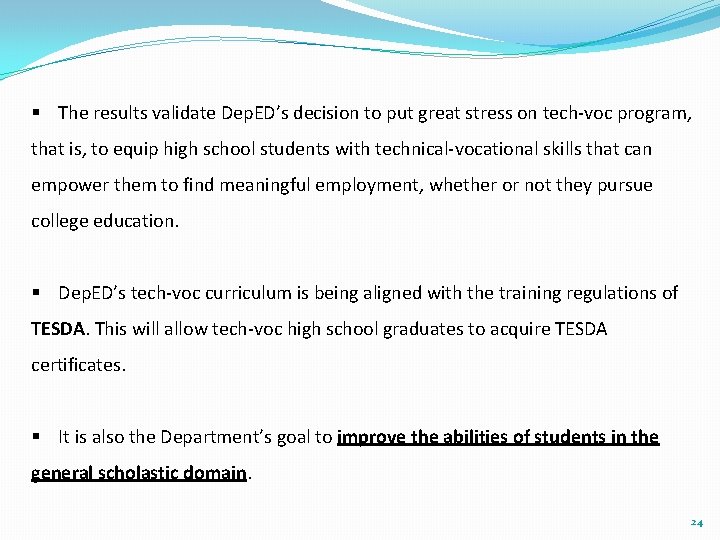 ▪ The results validate DepED's decision to put great stress on tech-voc program, that is, to equip high school students with technical-vocational skills that can empower them to find meaningful employment, whether or not they pursue college education.

▪ DepED's tech-voc curriculum is being aligned with the training regulations of TESDA. This will allow tech-voc high school graduates to acquire TESDA certificates.

▪ It is also the Department's goal to improve the abilities of students in the general scholastic domain.

24